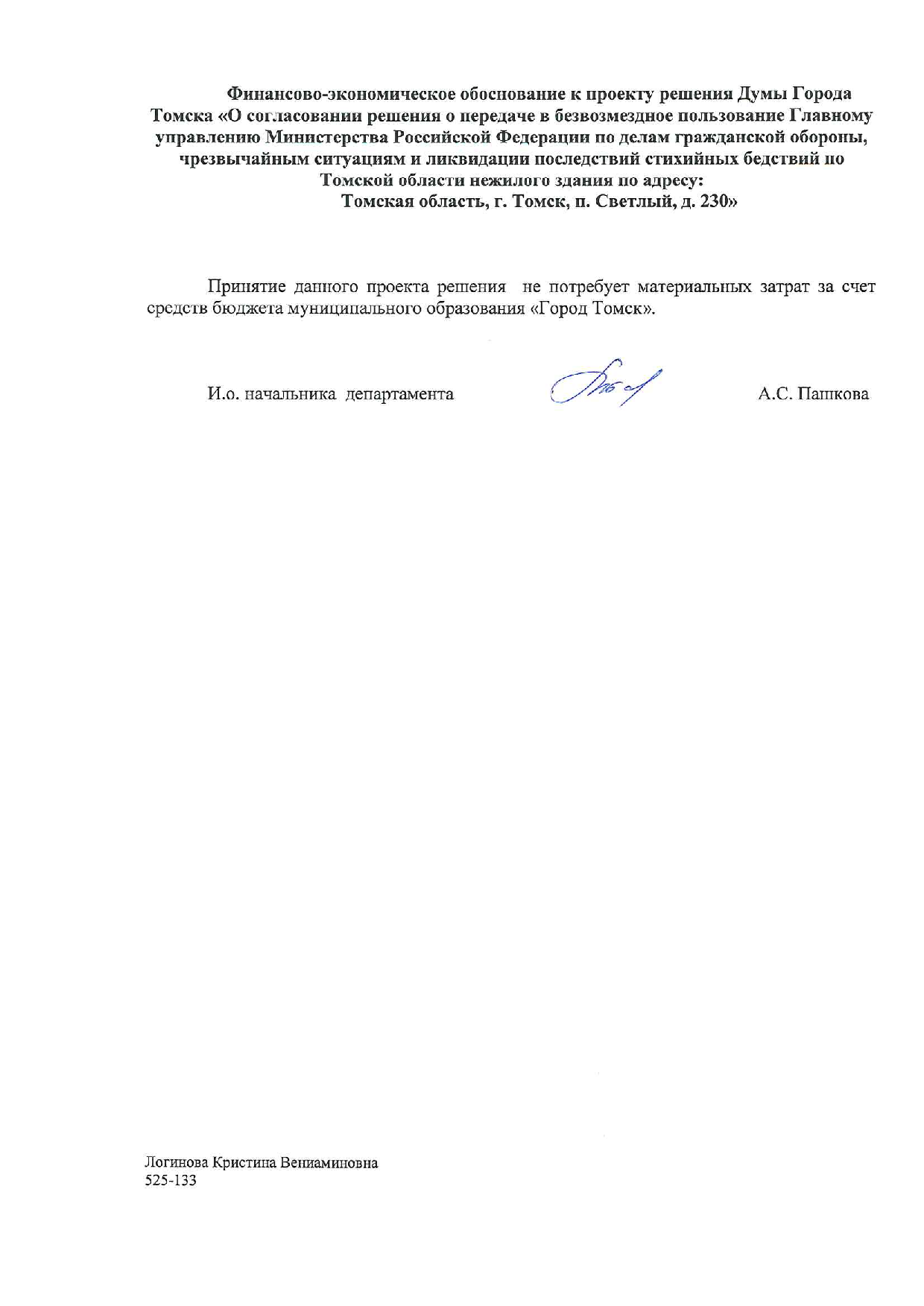 Финансово-экономическое обоснование к проекту решения Думы Города Томска «О согласовании решения о передаче в безвозмездное пользование Главному управлению Министерства Российской Федерации по делам гражданской обороны, чрезвычайным ситуациям и ликвидации последствий стихийных бедствий по Томской области нежилого здания по адресу: Томская область, г. Томск, п. Светлый, д. 230»

Принятие данного проекта решения не потребует материальных затрат за счет средств бюджета муниципального образования «Город Томск».

И.о. начальника департамента А.С. Пашкова

Логинова Кристина Вениаминовна
525-133